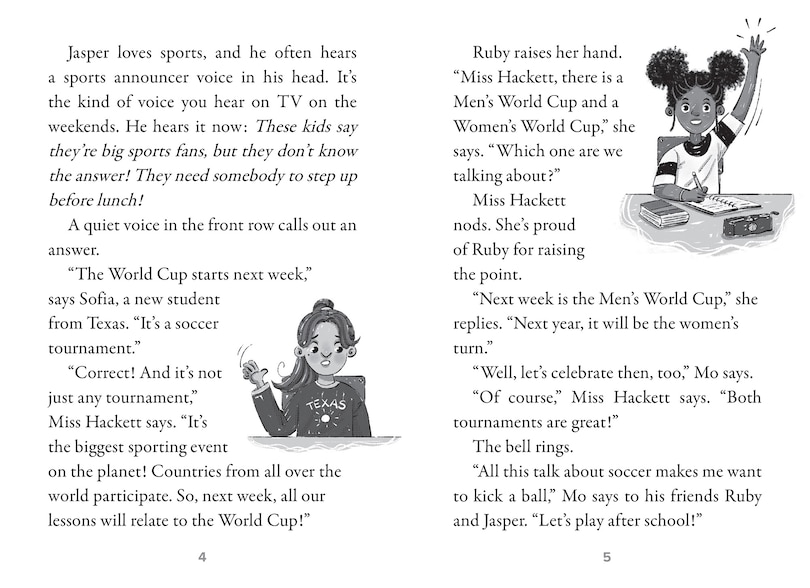 Jasper loves sports, and he often hears a sports announcer voice in his head. It's the kind of voice you hear on TV on the weekends. He hears it now: These kids say they're big sports fans, but they don't know the answer! They need somebody to step up before lunch!

A quiet voice in the front row calls out an answer.

"The World Cup starts next week," says Sofia, a new student from Texas. "It's a soccer tournament."

"Correct! And it's not just any tournament," Miss Hackett says. "It's the biggest sporting event on the planet! Countries from all over the world participate. So, next week, all our lessons will relate to the World Cup!"

TEXAS

4

Ruby raises her hand. "Miss Hackett, there is a Men's World Cup and a Women's World Cup," she says. "Which one are we talking about?"

Miss Hackett nods. She's proud of Ruby for raising the point.

"Next week is the Men's World Cup," she replies. "Next year, it will be the women's turn."

"Well, let's celebrate then, too," Mo says.

"Of course," Miss Hackett says. "Both tournaments are great!"

The bell rings.

"All this talk about soccer makes me want to kick a ball," Mo says to his friends Ruby and Jasper. "Let's play after school!"

5